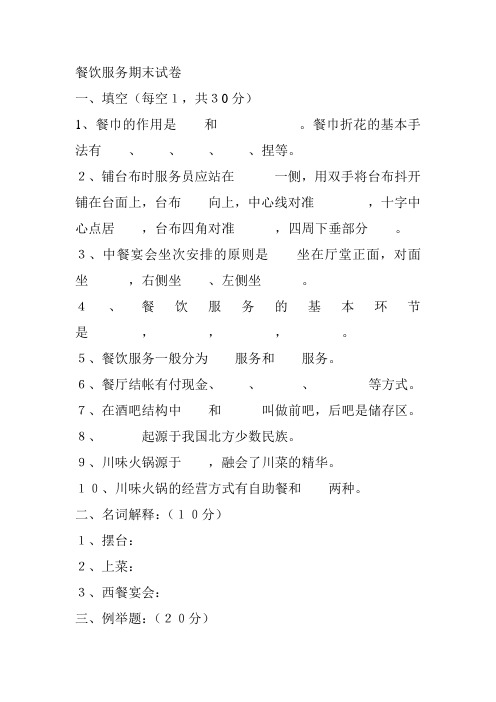 餐饮服务期末试卷

一、填空（每空１，共３０分）

１、餐巾的作用是　　和　　　　。餐巾折花的基本手法有　　、　　、　　、　　、捏等。

２、铺台布时服务员应站在　　　一侧，用双手将台布抖开铺在台面上，台布　　向上，中心线对准　　　，十字中心点居　　，台布四角对准　　　，四周下垂部分　　。

３、中餐宴会坐次安排的原则是　　坐在厅堂正面，对面坐　　，右侧坐　　、左侧坐　　　。

４、餐饮服务的基本环节是　　　，　　　，　　　，　　　。

５、餐饮服务一般分为　　服务和　　服务。

６、餐厅结帐有付现金、　　、　　、　　　等方式。

７、在酒吧结构中　　和　　　叫做前吧，后吧是储存区。

８、　　　起源于我国北方少数民族。

９、川味火锅源于　　，融会了川菜的精华。

１０、川味火锅的经营方式有自助餐和　　两种。

二、名词解释：（１０分）

１、摆台：

２、上菜：

３、西餐宴会：

三、例举题：（２０分）